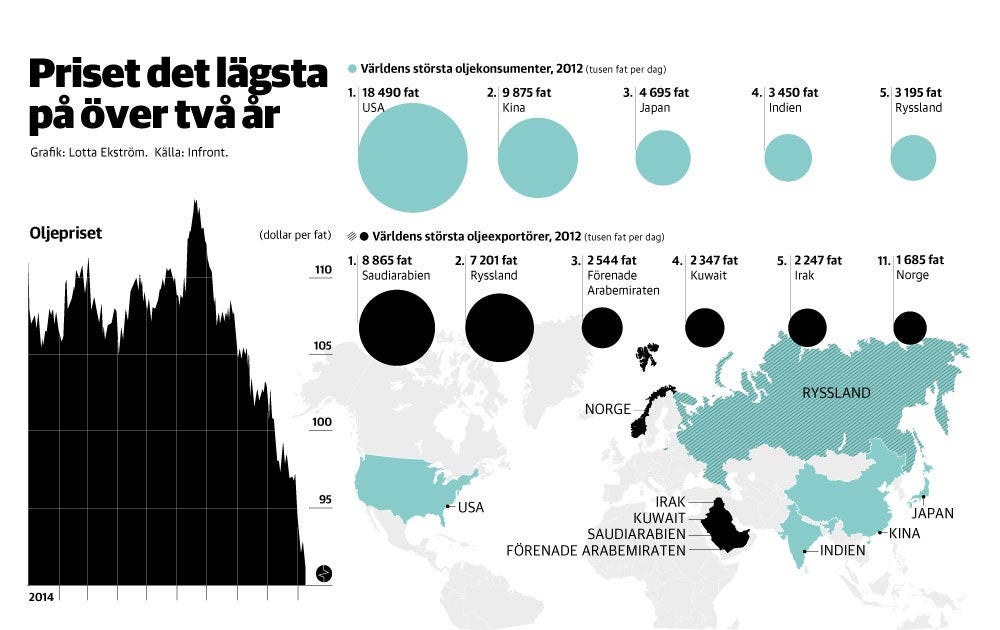 Priset det lägsta på över två år

Grafik: Lotta Ekström. Källa: Infront.

Världens största oljekonsumenter, 2012 (tusen fat per dag)

1. 18 490 fat USA
2. 9 875 fat Kina
3. 4 695 fat Japan
4. 3 450 fat Indien
5. 3 195 fat Ryssland

Oljepriset

(dollar per fat)

110
105
100
95

2014

Världens största oljeexportörer, 2012 (tusen fat per dag)

1. 8 865 fat Saudiarabien
2. 7 201 fat Ryssland
3. 2 544 fat Förenade Arabemiraten
4. 2 347 fat Kuwait
5. 2 247 fat Irak
11. 1 685 fat Norge

NORGE
RYSSLAND
USA
IRAK
KUWAIT
SAUDIARABIEN
FÖRENADE ARABEMIRATEN
JAPAN
KINA
INDIEN